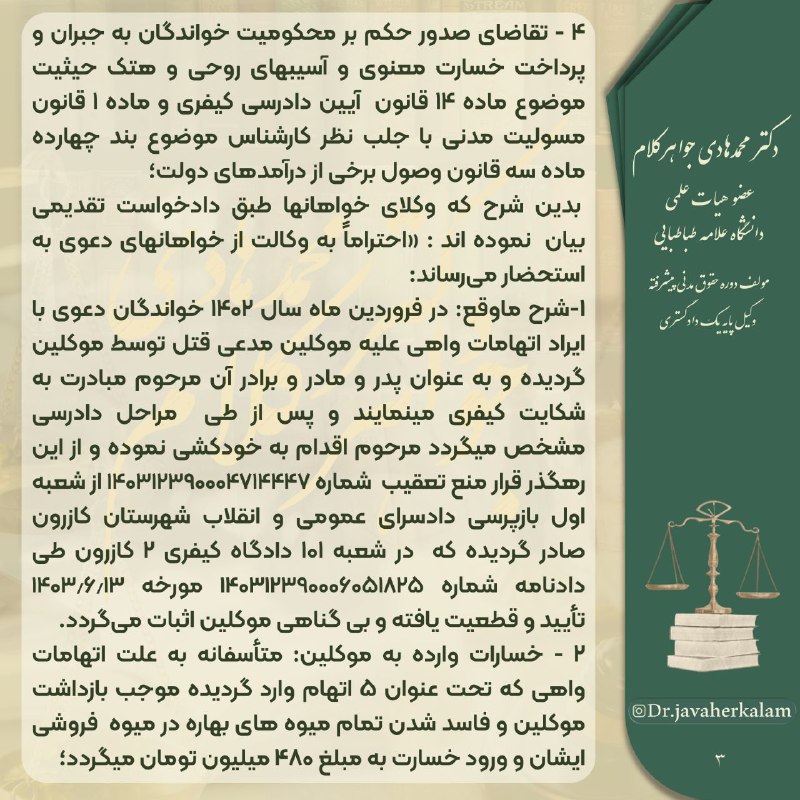 ۴ - تقاضای صدور حکم بر محکومیت خواندگان به جبران و پرداخت خسارت معنوی و آسیبهای روحی و هتک حیثیت موضوع ماده ۱۴ قانون آیین دادرسی کیفری و ماده ۱ قانون مسولیت مدنی با جلب نظر کارشناس موضوع بند چهارده ماده سه قانون وصول برخی از درآمدهای دولت؛
بدین شرح که وکلای خواهانها طبق دادخواست تقدیمی بیان نموده اند : «احتراماً به وکالت از خواهانهای دعوی به استحضار می‌رساند:
۱-شرح ماوقع: در فروردین ماه سال ۱۴۰۲ خواندگان دعوی با ایراد اتهامات واهی علیه موکلین مدعی قتل توسط موکلین گردیده و به عنوان پدر و مادر و برادر آن مرحوم مبادرت به شکایت کیفری مینمایند و پس از طی مراحل دادرسی مشخص میگردد مرحوم اقدام به خودکشی نموده و از این رهگذر قرار منع تعقیب شماره ۱۴۰۳۱۲۳۹۰۰۰۴۷۱۴۴۴۷ از شعبه اول بازپرسی دادسرای عمومی و انقلاب شهرستان کازرون صادر گردیده که در شعبه ۱۰۱ دادگاه کیفری ۲ کازرون طی دادنامه شماره ۱۴۰۳۱۲۳۹۰۰۰۶۰۵۱۸۲۵ مورخه ۱۴۰۳/۶/۱۳ تأیید و قطعیت یافته و بی گناهی موکلین اثبات می‌گردد.
۲ - خسارات وارده به موکلین: متأسفانه به علت اتهامات واهی که تحت عنوان ۵ اتهام وارد گردیده موجب بازداشت موکلین و فاسد شدن تمام میوه های بهاره در میوه فروشی ایشان و ورود خسارت به مبلغ ۴۸۰ میلیون تومان میگردد؛

دکتر محمدهادی جواهرکلام
عضو هیات علمی
دانشگاه علامه طباطبایی
مولف دوره حقوق مدنی پیشرفته
وکیل پایه یک دادگستری

@Dr.javaherkalam
۳